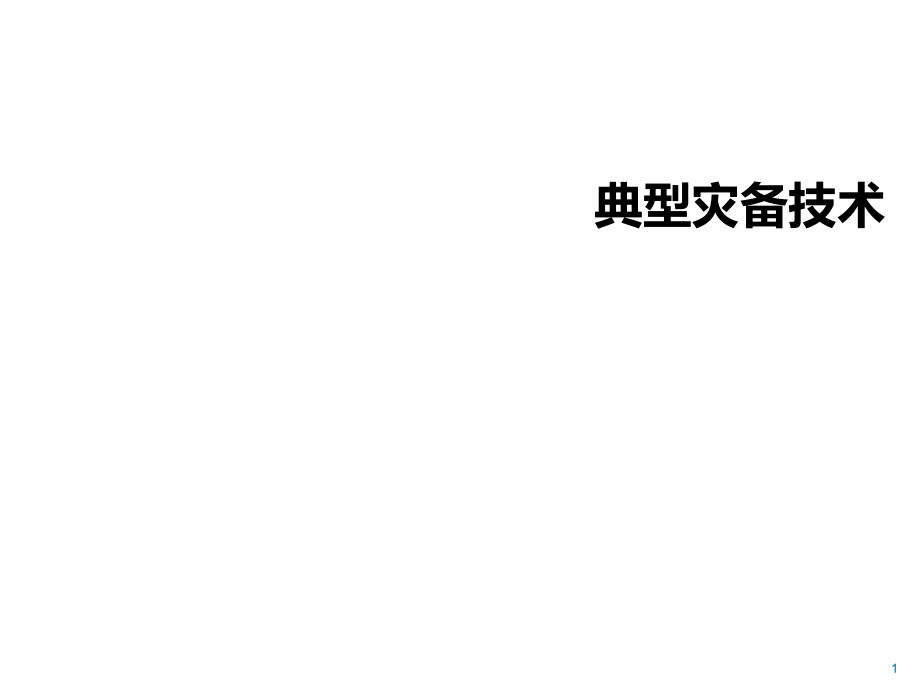 典型灾备技术

1